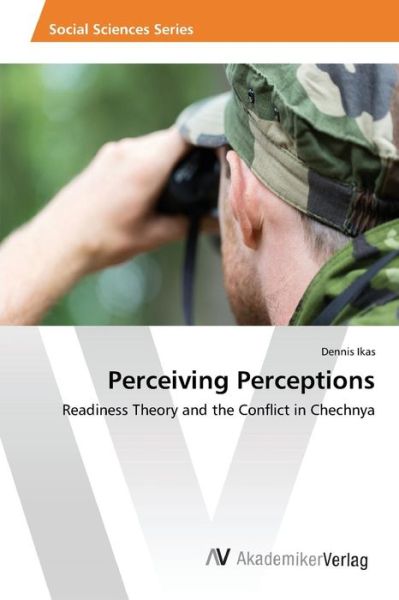 Social Sciences Series

Dennis Ikas

Perceiving Perceptions

Readiness Theory and the Conflict in Chechnya

AV AkademikerVerlag